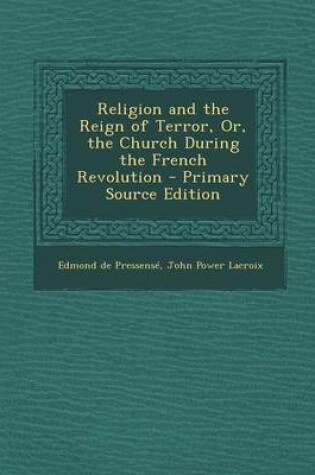 Religion and the Reign of Terror, Or, the Church During the French Revolution - Primary Source Edition

Edmond de Pressensé, John Power Lacroix